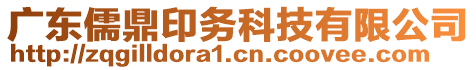 广东儒鼎印务科技有限公司
http://zqgilldora1.cn.coovee.com